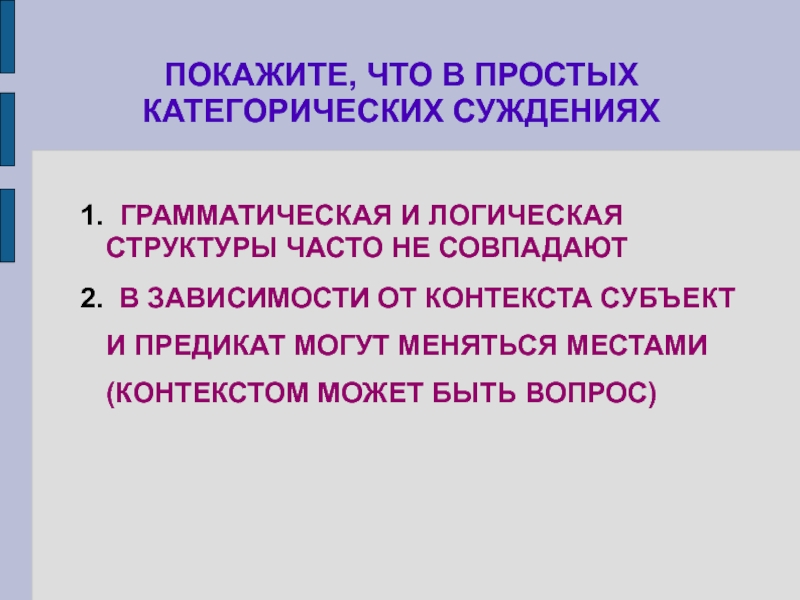 ПОКАЖИТЕ, ЧТО В ПРОСТЫХ КАТЕГОРИЧЕСКИХ СУЖДЕНИЯХ

1. ГРАММАТИЧЕСКАЯ И ЛОГИЧЕСКАЯ СТРУКТУРЫ ЧАСТО НЕ СОВПАДАЮТ

2. В ЗАВИСИМОСТИ ОТ КОНТЕКСТА СУБЪЕКТ И ПРЕДИКАТ МОГУТ МЕНЯТЬСЯ МЕСТАМИ (КОНТЕКСТОМ МОЖЕТ БЫТЬ ВОПРОС)